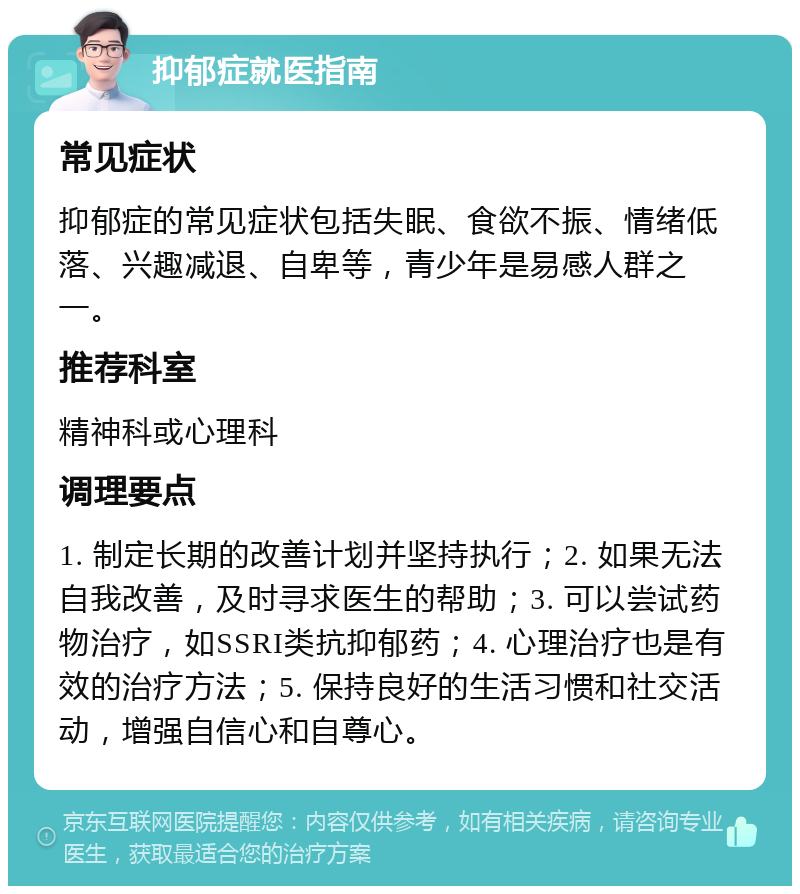 抑郁症就医指南

常见症状

抑郁症的常见症状包括失眠、食欲不振、情绪低落、兴趣减退、自卑等，青少年是易感人群之一。

推荐科室

精神科或心理科

调理要点

1. 制定长期的改善计划并坚持执行；2. 如果无法自我改善，及时寻求医生的帮助；3. 可以尝试药物治疗，如SSRI类抗抑郁药；4. 心理治疗也是有效的治疗方法；5. 保持良好的生活习惯和社交活动，增强自信心和自尊心。

京东互联网医院提醒您：内容仅供参考，如有相关疾病，请咨询专业医生，获取最适合您的治疗方案